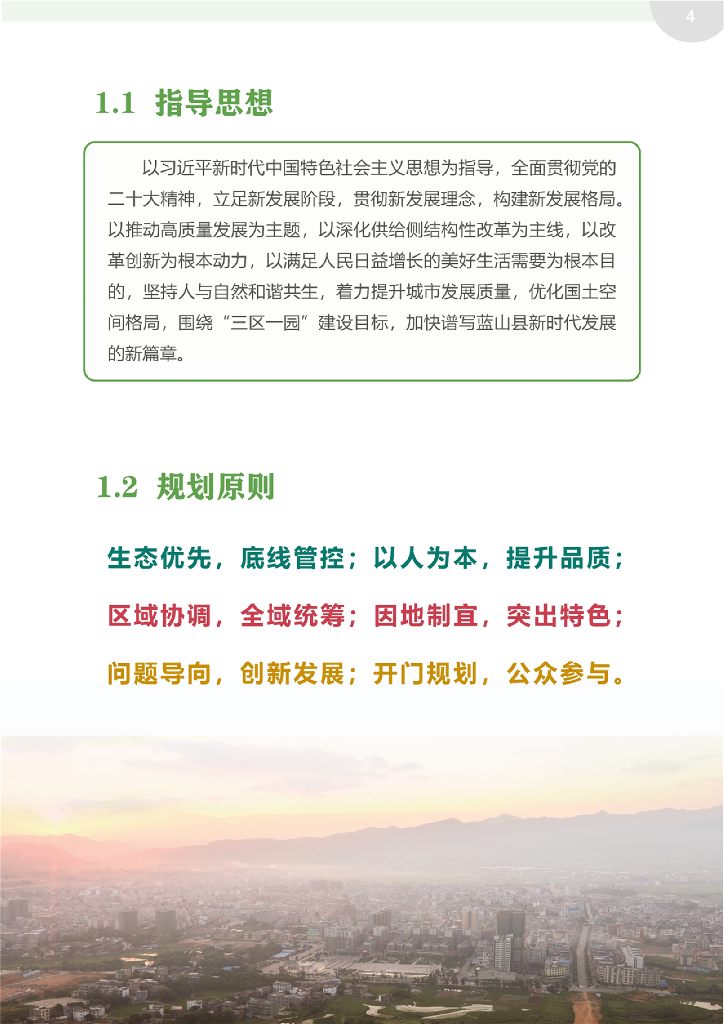 4

1.1 指导思想

以习近平新时代中国特色社会主义思想为指导，全面贯彻党的二十大精神，立足新发展阶段，贯彻新发展理念，构建新发展格局。以推动高质量发展为主题，以深化供给侧结构性改革为主线，以改革创新为根本动力，以满足人民日益增长的美好生活需要为根本目的，坚持人与自然和谐共生，着力提升城市发展质量，优化国土空间格局，围绕“三区一园”建设目标，加快谱写蓝山县新时代发展的新篇章。

1.2 规划原则

生态优先，底线管控；以人为本，提升品质；

区域协调，全域统筹；因地制宜，突出特色；

问题导向，创新发展；开门规划，公众参与。